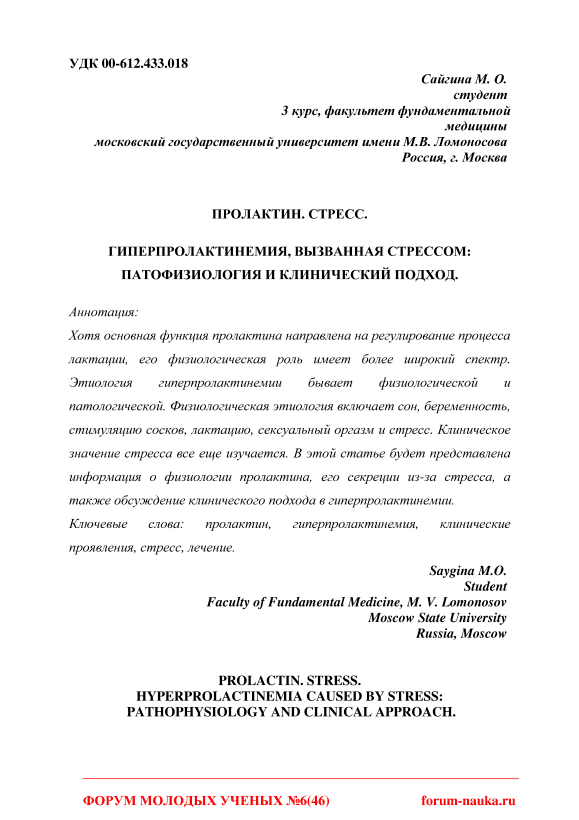 УДК 00-612.433.018

Сайгина М. О.
студент
3 курс, факультет фундаментальной медицины
московский государственный университет имени М.В. Ломоносова
Россия, г. Москва

ПРОЛАКТИН. СТРЕСС.

ГИПЕРПРОЛАКТИНЕМИЯ, ВЫЗВАННАЯ СТРЕССОМ: ПАТОФИЗИОЛОГИЯ И КЛИНИЧЕСКИЙ ПОДХОД.

Аннотация:
Хотя основная функция пролактина направлена на регулирование процесса лактации, его физиологическая роль имеет более широкий спектр. Этиология гиперпролактинемии бывает физиологической и патологической. Физиологическая этиология включает сон, беременность, стимуляцию сосков, лактацию, сексуальный оргазм и стресс. Клиническое значение стресса все еще изучается. В этой статье будет представлена информация о физиологии пролактина, его секреции из-за стресса, а также обсуждение клинического подхода в гиперпролактинемии.
Ключевые слова: пролактин, гиперпролактинемия, клинические проявления, стресс, лечение.

Saygina M.O.
Student
Faculty of Fundamental Medicine, M. V. Lomonosov
Moscow State University
Russia, Moscow

PROLACTIN. STRESS.
HYPERPROLACTINEMIA CAUSED BY STRESS: PATHOPHYSIOLOGY AND CLINICAL APPROACH.

ФОРУМ МОЛОДЫХ УЧЕНЫХ №6(46)    forum-nauka.ru